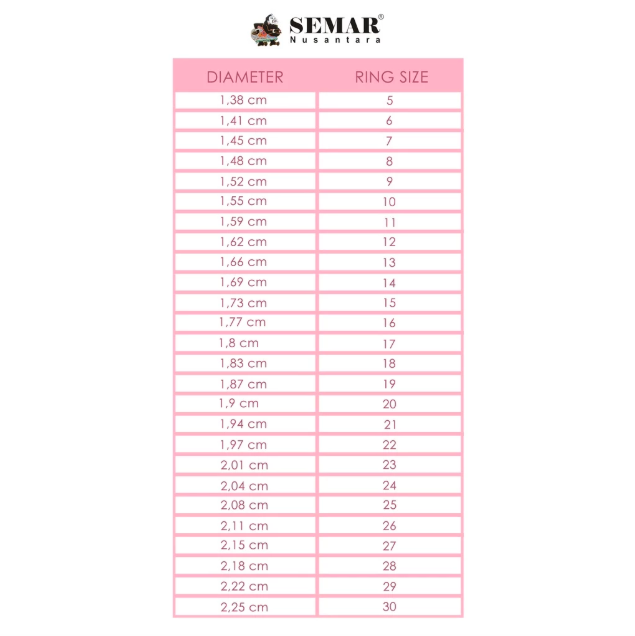 SEMAR®
Nusantara

| DIAMETER | RING SIZE |
|---|---|
| 1,38 cm | 5 |
| 1,41 cm | 6 |
| 1,45 cm | 7 |
| 1,48 cm | 8 |
| 1,52 cm | 9 |
| 1,55 cm | 10 |
| 1,59 cm | 11 |
| 1,62 cm | 12 |
| 1,66 cm | 13 |
| 1,69 cm | 14 |
| 1,73 cm | 15 |
| 1,77 cm | 16 |
| 1,8 cm | 17 |
| 1,83 cm | 18 |
| 1,87 cm | 19 |
| 1,9 cm | 20 |
| 1,94 cm | 21 |
| 1,97 cm | 22 |
| 2,01 cm | 23 |
| 2,04 cm | 24 |
| 2,08 cm | 25 |
| 2,11 cm | 26 |
| 2,15 cm | 27 |
| 2,18 cm | 28 |
| 2,22 cm | 29 |
| 2,25 cm | 30 |